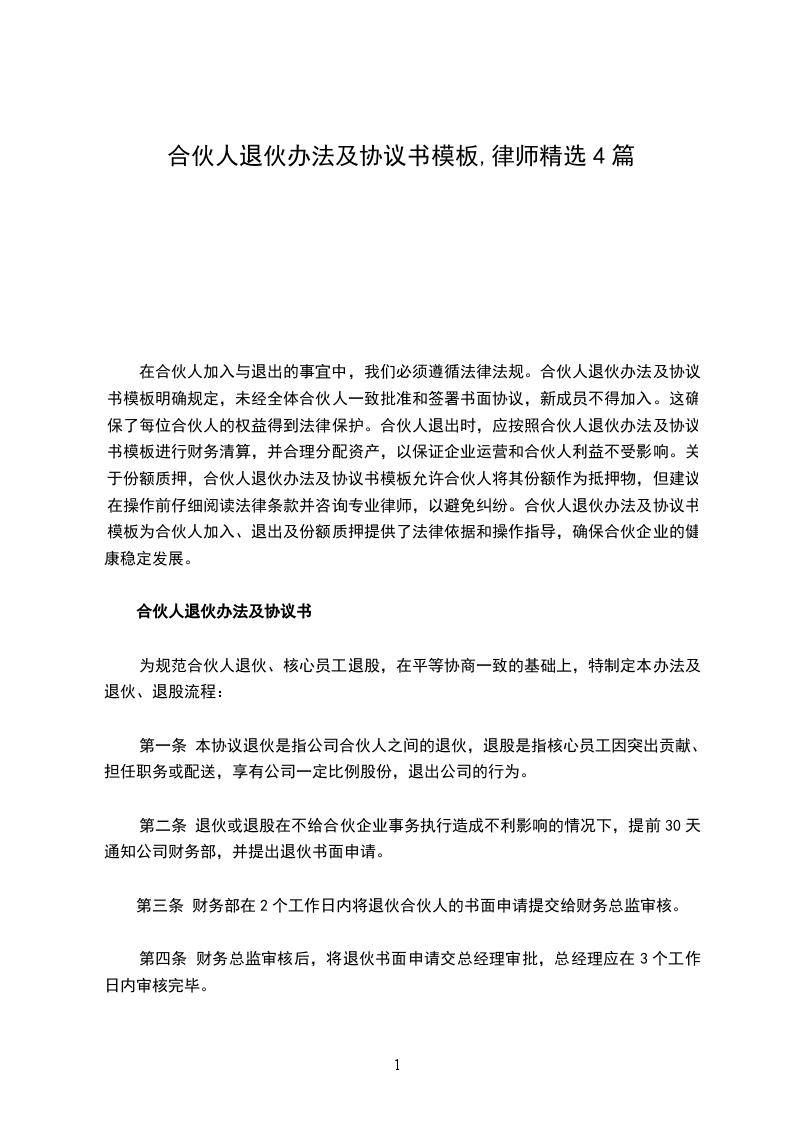 合伙人退伙办法及协议书模板,律师精选4篇

在合伙人加入与退出的事宜中，我们必须遵循法律法规。合伙人退伙办法及协议书模板明确规定，未经全体合伙人一致批准和签署书面协议，新成员不得加入。这确保了每位合伙人的权益得到法律保护。合伙人退出时，应按照合伙人退伙办法及协议书模板进行财务清算，并合理分配资产，以保证企业运营和合伙人利益不受影响。关于份额质押，合伙人退伙办法及协议书模板允许合伙人将其份额作为抵押物，但建议在操作前仔细阅读法律条款并咨询专业律师，以避免纠纷。合伙人退伙办法及协议书模板为合伙人加入、退出及份额质押提供了法律依据和操作指导，确保合伙企业的健康稳定发展。

合伙人退伙办法及协议书

为规范合伙人退伙、核心员工退股，在平等协商一致的基础上，特制定本办法及退伙、退股流程：

第一条 本协议退伙是指公司合伙人之间的退伙，退股是指核心员工因突出贡献、担任职务或配送，享有公司一定比例股份，退出公司的行为。

第二条 退伙或退股在不给合伙企业事务执行造成不利影响的情况下，提前30天通知公司财务部，并提出退伙书面申请。

第三条 财务部在2个工作日内将退伙合伙人的书面申请提交给财务总监审核。

第四条 财务总监审核后，将退伙书面申请交总经理审批，总经理应在3个工作日内审核完毕。

1